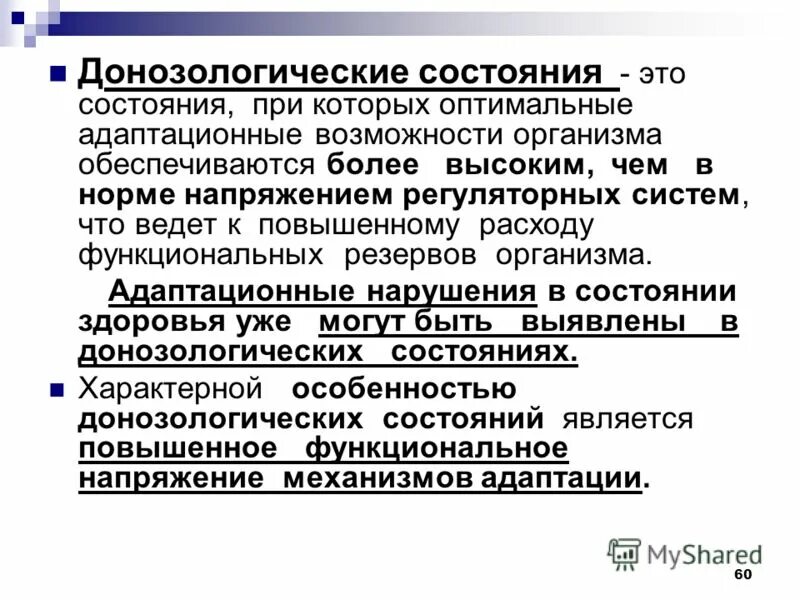 Донозологические состояния - это состояния, при которых оптимальные адаптационные возможности организма обеспечиваются более высоким, чем в норме напряжением регуляторных систем, что ведет к повышенному расходу функциональных резервов организма.

Адаптационные нарушения в состоянии здоровья уже могут быть выявлены в донозологических состояниях.

Характерной особенностью донозологических состояний является повышенное функциональное напряжение механизмов адаптации.

MyShared

60